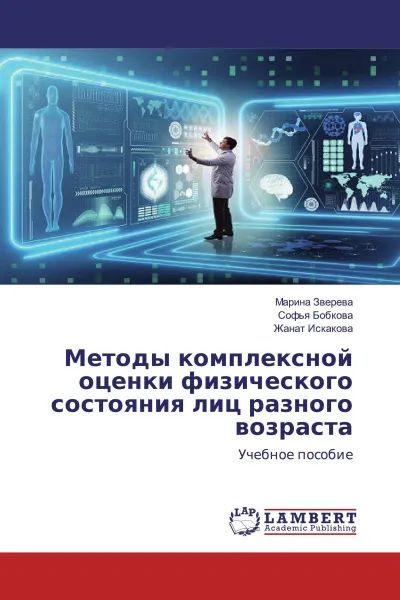 Марина Зверева
Софья Бобкова
Жанат Искакова

Методы комплексной оценки физического состояния лиц разного возраста

Учебное пособие

LAP
LAMBERT
Academic Publishing